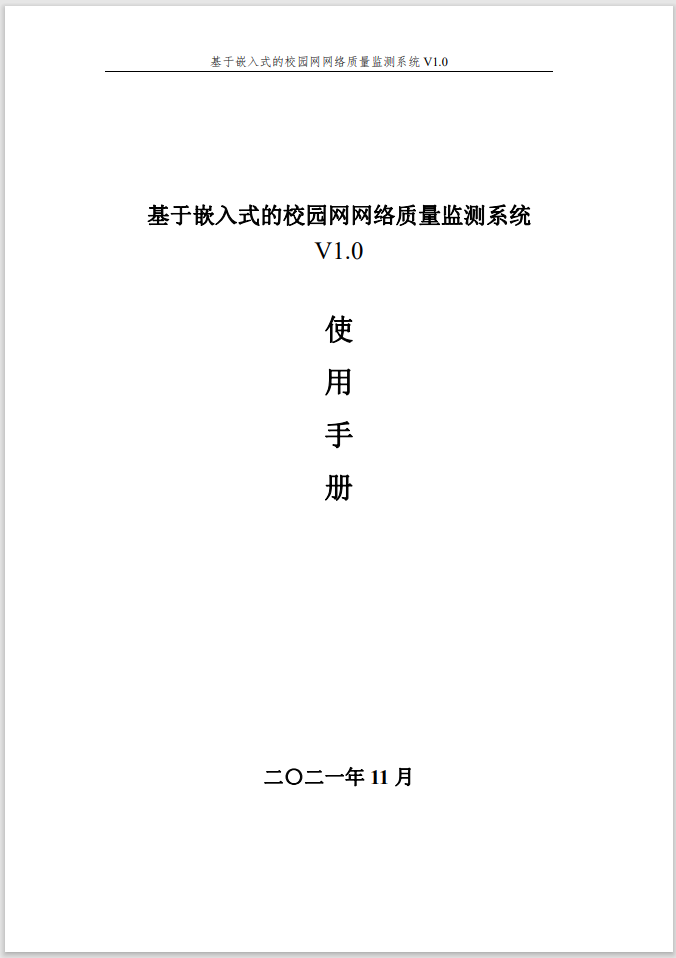 基于嵌入式的校园网网络质量监测系统 V1.0

基于嵌入式的校园网网络质量监测系统
V1.0

使
用
手
册

二〇二一年 11 月